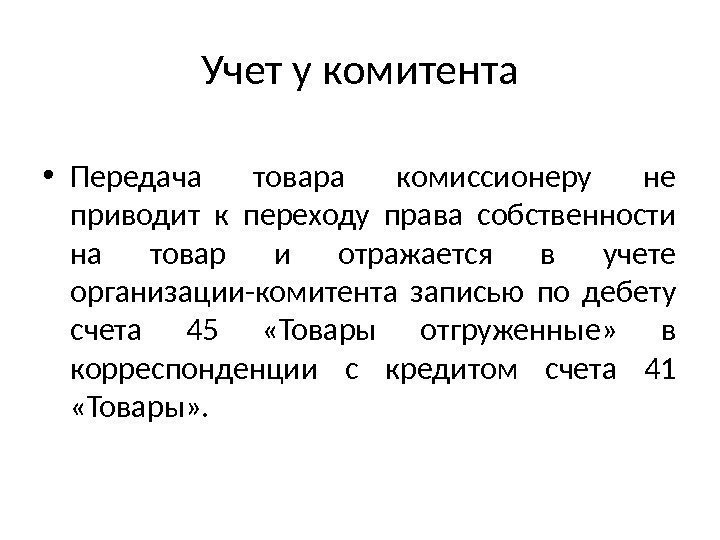 Учет у комитента

• Передача товара комиссионеру не приводит к переходу права собственности на товар и отражается в учете организации-комитента записью по дебету счета 45 «Товары отгруженные» в корреспонденции с кредитом счета 41 «Товары».